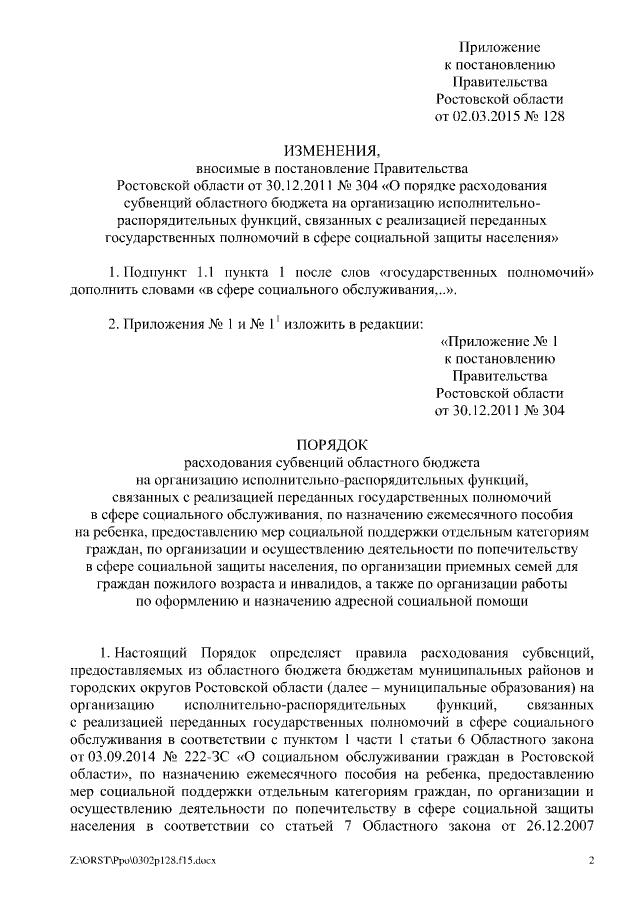 Приложение
к постановлению
Правительства
Ростовской области
от 02.03.2015 № 128

ИЗМЕНЕНИЯ,
вносимые в постановление Правительства
Ростовской области от 30.12.2011 № 304 «О порядке расходования субвенций областного бюджета на организацию исполнительно-распорядительных функций, связанных с реализацией переданных государственных полномочий в сфере социальной защиты населения»

1. Подпункт 1.1 пункта 1 после слов «государственных полномочий» дополнить словами «в сфере социального обслуживания,..».

2. Приложения № 1 и № $1^1$ изложить в редакции:

«Приложение № 1
к постановлению
Правительства
Ростовской области
от 30.12.2011 № 304

ПОРЯДОК
расходования субвенций областного бюджета
на организацию исполнительно-распорядительных функций,
связанных с реализацией переданных государственных полномочий
в сфере социального обслуживания, по назначению ежемесячного пособия на ребенка, предоставлению мер социальной поддержки отдельным категориям граждан, по организации и осуществлению деятельности по попечительству в сфере социальной защиты населения, по организации приемных семей для граждан пожилого возраста и инвалидов, а также по организации работы по оформлению и назначению адресной социальной помощи

1. Настоящий Порядок определяет правила расходования субвенций, предоставляемых из областного бюджета бюджетам муниципальных районов и городских округов Ростовской области (далее – муниципальные образования) на организацию исполнительно-распорядительных функций, связанных с реализацией переданных государственных полномочий в сфере социального обслуживания в соответствии с пунктом 1 части 1 статьи 6 Областного закона от 03.09.2014 № 222-ЗС «О социальном обслуживании граждан в Ростовской области», по назначению ежемесячного пособия на ребенка, предоставлению мер социальной поддержки отдельным категориям граждан, по организации и осуществлению деятельности по попечительству в сфере социальной защиты населения в соответствии со статьей 7 Областного закона от 26.12.2007

Z:\ORST\Ppo\0302p128.f15.docx

2